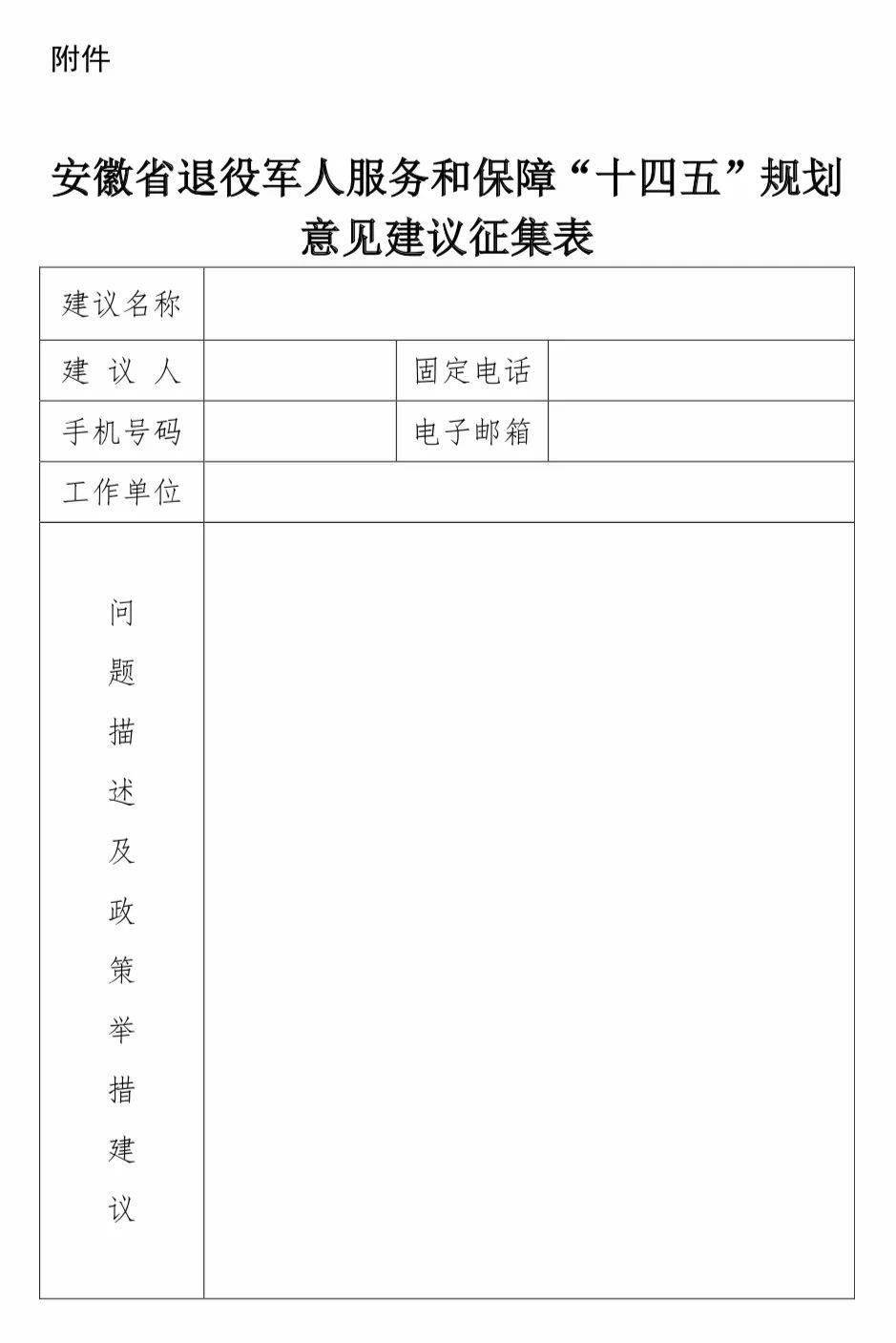 附件

安徽省退役军人服务和保障“十四五”规划意见建议征集表

| 建议名称 | | | |
|---|---|---|---|
| 建 议 人 | | 固定电话 | |
| 手机号码 | | 电子邮箱 | |
| 工作单位 | | | |
| 问题描述及政策举措建议 | | | |